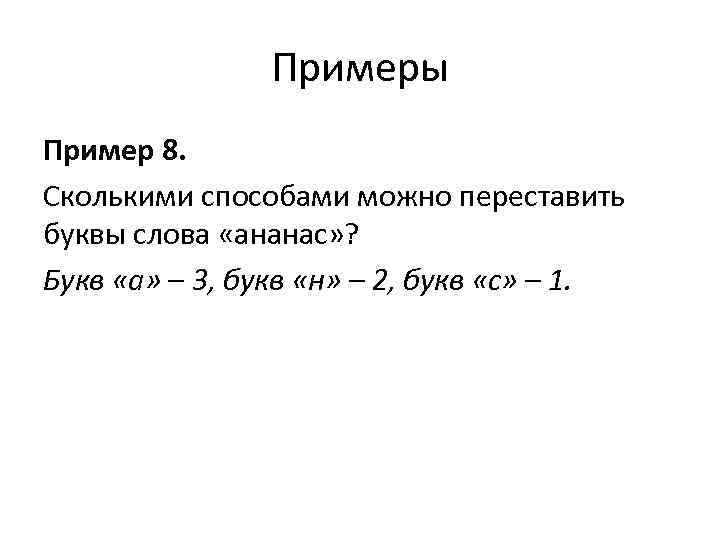 Примеры

Пример 8.

Сколькими способами можно переставить буквы слова «ананас»?

Букв «а» – 3, букв «н» – 2, букв «с» – 1.